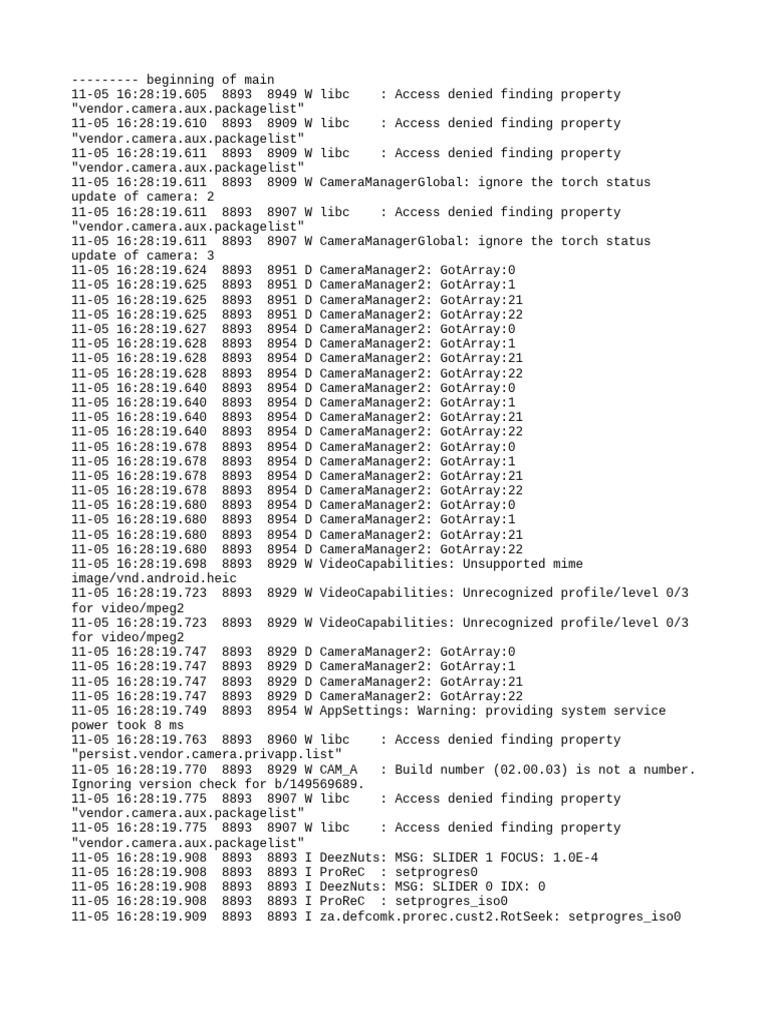 --------- beginning of main
11-05 16:28:19.605  8893  8949 W libc    : Access denied finding property "vendor.camera.aux.packagelist"
11-05 16:28:19.610  8893  8909 W libc    : Access denied finding property "vendor.camera.aux.packagelist"
11-05 16:28:19.611  8893  8909 W libc    : Access denied finding property "vendor.camera.aux.packagelist"
11-05 16:28:19.611  8893  8909 W CameraManagerGlobal: ignore the torch status update of camera: 2
11-05 16:28:19.611  8893  8907 W libc    : Access denied finding property "vendor.camera.aux.packagelist"
11-05 16:28:19.611  8893  8907 W CameraManagerGlobal: ignore the torch status update of camera: 3
11-05 16:28:19.624  8893  8951 D CameraManager2: GotArray:0
11-05 16:28:19.625  8893  8951 D CameraManager2: GotArray:1
11-05 16:28:19.625  8893  8951 D CameraManager2: GotArray:21
11-05 16:28:19.625  8893  8951 D CameraManager2: GotArray:22
11-05 16:28:19.627  8893  8954 D CameraManager2: GotArray:0
11-05 16:28:19.628  8893  8954 D CameraManager2: GotArray:1
11-05 16:28:19.628  8893  8954 D CameraManager2: GotArray:21
11-05 16:28:19.628  8893  8954 D CameraManager2: GotArray:22
11-05 16:28:19.640  8893  8954 D CameraManager2: GotArray:0
11-05 16:28:19.640  8893  8954 D CameraManager2: GotArray:1
11-05 16:28:19.640  8893  8954 D CameraManager2: GotArray:21
11-05 16:28:19.640  8893  8954 D CameraManager2: GotArray:22
11-05 16:28:19.678  8893  8954 D CameraManager2: GotArray:0
11-05 16:28:19.678  8893  8954 D CameraManager2: GotArray:1
11-05 16:28:19.678  8893  8954 D CameraManager2: GotArray:21
11-05 16:28:19.678  8893  8954 D CameraManager2: GotArray:22
11-05 16:28:19.680  8893  8954 D CameraManager2: GotArray:0
11-05 16:28:19.680  8893  8954 D CameraManager2: GotArray:1
11-05 16:28:19.680  8893  8954 D CameraManager2: GotArray:21
11-05 16:28:19.680  8893  8954 D CameraManager2: GotArray:22
11-05 16:28:19.698  8893  8929 W VideoCapabilities: Unsupported mime image/vnd.android.heic
11-05 16:28:19.723  8893  8929 W VideoCapabilities: Unrecognized profile/level 0/3 for video/mpeg2
11-05 16:28:19.723  8893  8929 W VideoCapabilities: Unrecognized profile/level 0/3 for video/mpeg2
11-05 16:28:19.747  8893  8929 D CameraManager2: GotArray:0
11-05 16:28:19.747  8893  8929 D CameraManager2: GotArray:1
11-05 16:28:19.747  8893  8929 D CameraManager2: GotArray:21
11-05 16:28:19.747  8893  8929 D CameraManager2: GotArray:22
11-05 16:28:19.749  8893  8954 W AppSettings: Warning: providing system service power took 8 ms
11-05 16:28:19.763  8893  8960 W libc    : Access denied finding property "persist.vendor.camera.privapp.list"
11-05 16:28:19.770  8893  8929 W CAM_A   : Build number (02.00.03) is not a number. Ignoring version check for b/149569689.
11-05 16:28:19.775  8893  8907 W libc    : Access denied finding property "vendor.camera.aux.packagelist"
11-05 16:28:19.775  8893  8907 W libc    : Access denied finding property "vendor.camera.aux.packagelist"
11-05 16:28:19.908  8893  8893 I DeezNuts: MSG: SLIDER 1 FOCUS: 1.0E-4
11-05 16:28:19.908  8893  8893 I ProReC  : setprogres0
11-05 16:28:19.908  8893  8893 I DeezNuts: MSG: SLIDER 0 IDX: 0
11-05 16:28:19.908  8893  8893 I ProReC  : setprogres_iso0
11-05 16:28:19.909  8893  8893 I za.defcomk.prorec.cust2.RotSeek: setprogres_iso0